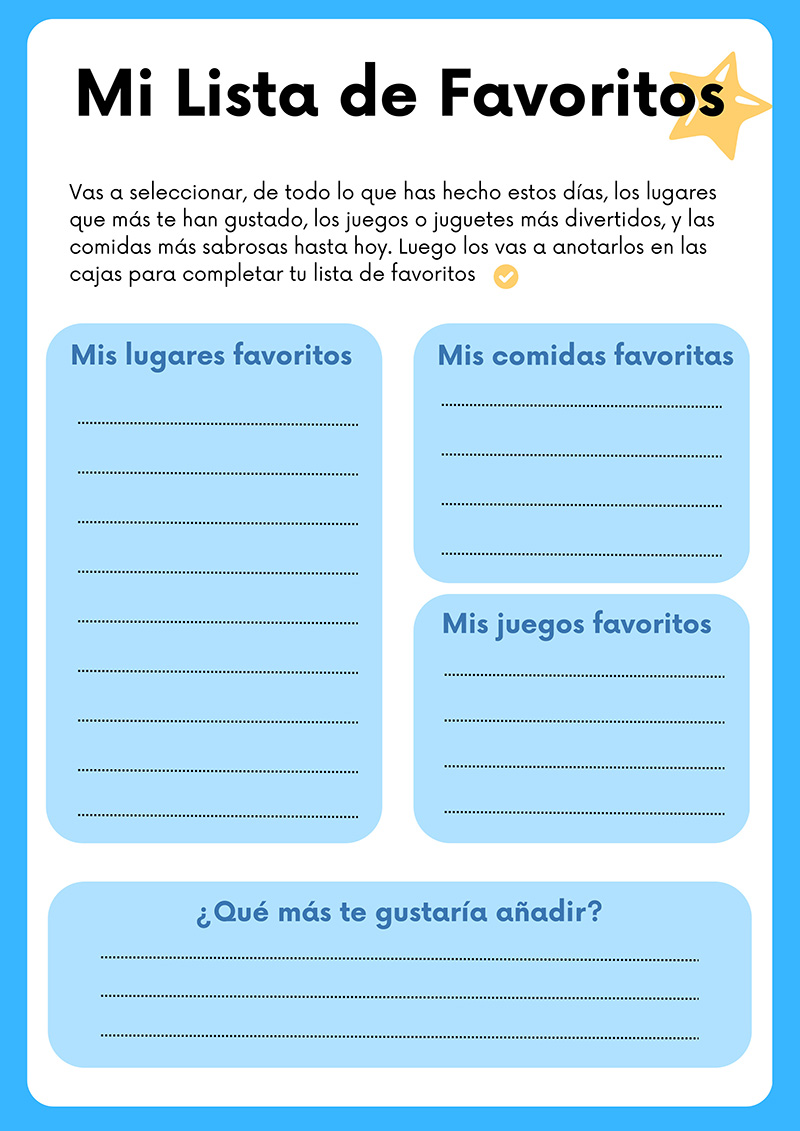 Mi Lista de Favoritos

Vas a seleccionar, de todo lo que has hecho estos días, los lugares que más te han gustado, los juegos o juguetes más divertidos, y las comidas más sabrosas hasta hoy. Luego los vas a anotarlos en las cajas para completar tu lista de favoritos

Mis lugares favoritos

Mis comidas favoritas

Mis juegos favoritos

¿Qué más te gustaría añadir?